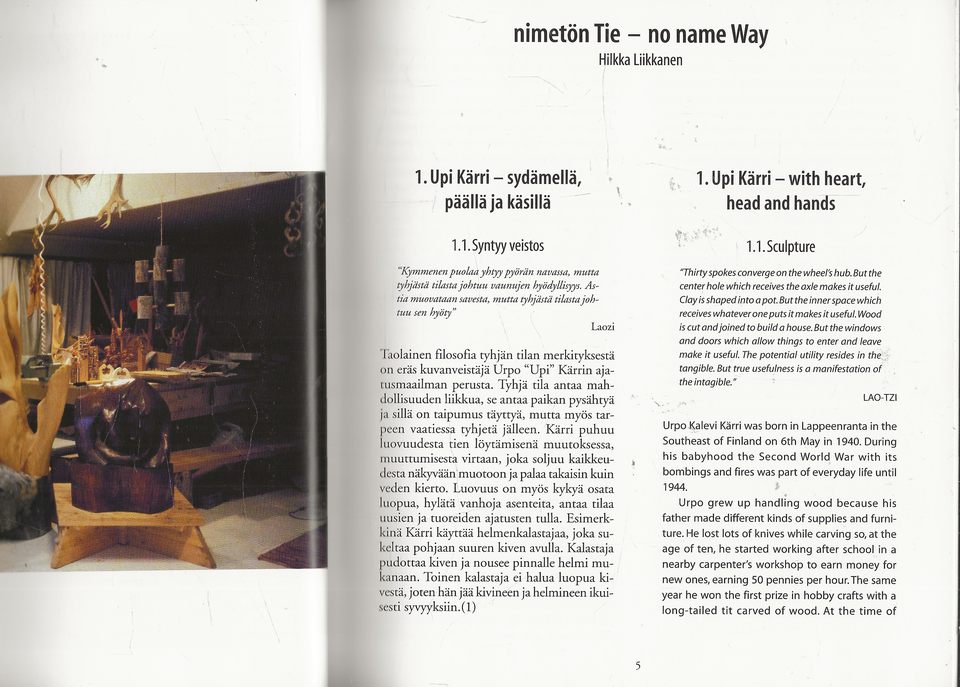 nimetön Tie – no name Way

Hilkka Liikkanen

1. Upi Kärri – sydämellä, päällä ja käsillä

1.1. Syntyy veistos

"Kymmenen puolaa yhtyy pyörän navassa, mutta tyhjästä tilasta johtuu vaunujen hyödyllisyys. Astia muovataan savesta, mutta tyhjästä tilasta johtuu sen hyöty"

Laozi

Taolainen filosofia tyhjän tilan merkityksestä on eräs kuvanveistäjä Urpo "Upi" Kärrin ajatusmaailman perusta. Tyhjä tila antaa mahdollisuuden liikkua, se antaa paikan pysähtyä ja sillä on taipumus täyttyä, mutta myös tarpeen vaatiessa tyhjetä jälleen. Kärri puhuu luovuudesta tien löytämisenä muutoksessa, muuttumisesta virtaan, joka soljuu kaikkeudesta näkyvään muotoon ja palaa takaisin kuin veden kierto. Luovuus on myös kykyä osata luopua, hylätä vanhoja asenteita, antaa tilaa uusien ja tuoreiden ajatusten tulla. Esimerkkinä Kärri käyttää helmenkalastajaa, joka sukeltaa pohjaan suuren kiven avulla. Kalastaja pudottaa kiven ja nousee pinnalle helmi mukanaan. Toinen kalastaja ei halua luopua kivestä, joten hän jää kivineen ja helmineen ikuisesti syvyyksiin.(1)

1. Upi Kärri – with heart, head and hands

1.1. Sculpture

"Thirty spokes converge on the wheel's hub. But the center hole which receives the axle makes it useful. Clay is shaped into a pot. But the inner space which receives whatever one puts it makes it useful. Wood is cut and joined to build a house. But the windows and doors which allow things to enter and leave make it useful. The potential utility resides in the tangible. But true usefulness is a manifestation of the intagible."

LAO-TZI

Urpo Kalevi Kärri was born in Lappeenranta in the Southeast of Finland on 6th May in 1940. During his babyhood the Second World War with its bombings and fires was part of everyday life until 1944.

Urpo grew up handling wood because his father made different kinds of supplies and furniture. He lost lots of knives while carving so, at the age of ten, he started working after school in a nearby carpenter's workshop to earn money for new ones, earning 50 pennies per hour. The same year he won the first prize in hobby crafts with a long-tailed tit carved of wood. At the time of

5